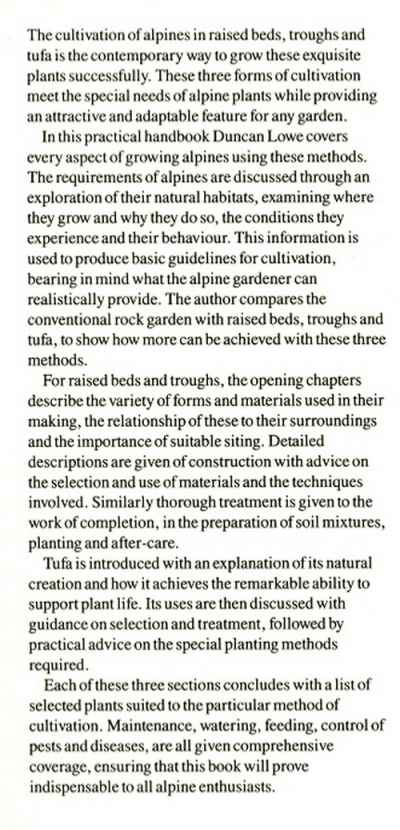 The cultivation of alpines in raised beds, troughs and tufa is the contemporary way to grow these exquisite plants successfully. These three forms of cultivation meet the special needs of alpine plants while providing an attractive and adaptable feature for any garden.

In this practical handbook Duncan Lowe covers every aspect of growing alpines using these methods. The requirements of alpines are discussed through an exploration of their natural habitats, examining where they grow and why they do so, the conditions they experience and their behaviour. This information is used to produce basic guidelines for cultivation, bearing in mind what the alpine gardener can realistically provide. The author compares the conventional rock garden with raised beds, troughs and tufa, to show how more can be achieved with these three methods.

For raised beds and troughs, the opening chapters describe the variety of forms and materials used in their making, the relationship of these to their surroundings and the importance of suitable siting. Detailed descriptions are given of construction with advice on the selection and use of materials and the techniques involved. Similarly thorough treatment is given to the work of completion, in the preparation of soil mixtures, planting and after-care.

Tufa is introduced with an explanation of its natural creation and how it achieves the remarkable ability to support plant life. Its uses are then discussed with guidance on selection and treatment, followed by practical advice on the special planting methods required.

Each of these three sections concludes with a list of selected plants suited to the particular method of cultivation. Maintenance, watering, feeding, control of pests and diseases, are all given comprehensive coverage, ensuring that this book will prove indispensable to all alpine enthusiasts.